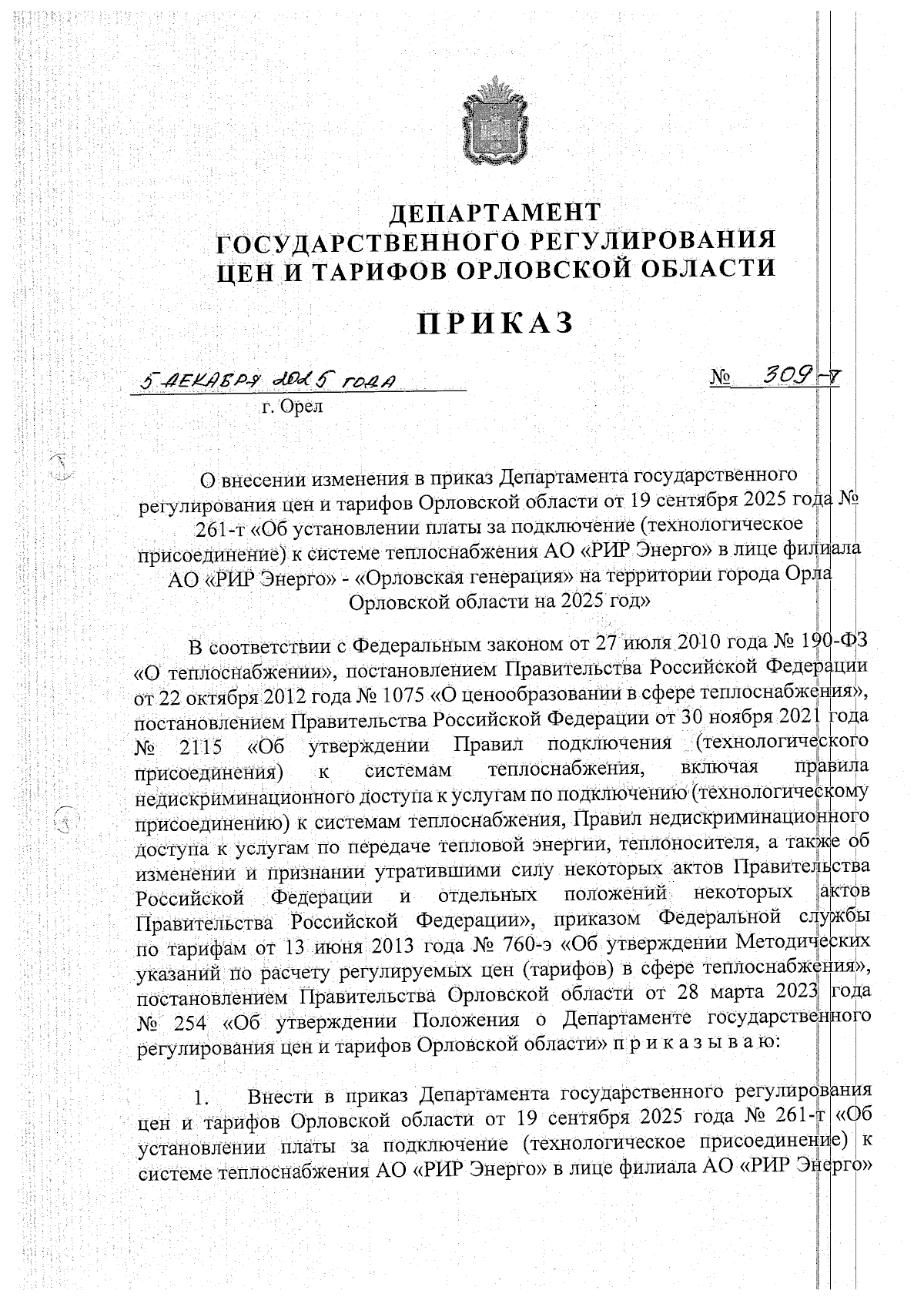 ДЕПАРТАМЕНТ
ГОСУДАРСТВЕННОГО РЕГУЛИРОВАНИЯ
ЦЕН И ТАРИФОВ ОРЛОВСКОЙ ОБЛАСТИ

ПРИКАЗ

5 ДЕКАБРЯ 2025 ГОДА № 309-т
г. Орел

О внесении изменения в приказ Департамента государственного регулирования цен и тарифов Орловской области от 19 сентября 2025 года № 261-т «Об установлении платы за подключение (технологическое присоединение) к системе теплоснабжения АО «РИР Энерго» в лице филиала АО «РИР Энерго» - «Орловская генерация» на территории города Орла Орловской области на 2025 год»

В соответствии с Федеральным законом от 27 июля 2010 года № 190-ФЗ «О теплоснабжении», постановлением Правительства Российской Федерации от 22 октября 2012 года № 1075 «О ценообразовании в сфере теплоснабжения», постановлением Правительства Российской Федерации от 30 ноября 2021 года № 2115 «Об утверждении Правил подключения (технологического присоединения) к системам теплоснабжения, включая правила недискриминационного доступа к услугам по подключению (технологическому присоединению) к системам теплоснабжения, Правил недискриминационного доступа к услугам по передаче тепловой энергии, теплоносителя, а также об изменении и признании утратившими силу некоторых актов Правительства Российской Федерации и отдельных положений некоторых актов Правительства Российской Федерации», приказом Федеральной службы по тарифам от 13 июня 2013 года № 760-э «Об утверждении Методических указаний по расчету регулируемых цен (тарифов) в сфере теплоснабжения», постановлением Правительства Орловской области от 28 марта 2023 года № 254 «Об утверждении Положения о Департаменте государственного регулирования цен и тарифов Орловской области» п р и к а з ы в а ю:

1. Внести в приказ Департамента государственного регулирования цен и тарифов Орловской области от 19 сентября 2025 года № 261-т «Об установлении платы за подключение (технологическое присоединение) к системе теплоснабжения АО «РИР Энерго» в лице филиала АО «РИР Энерго»